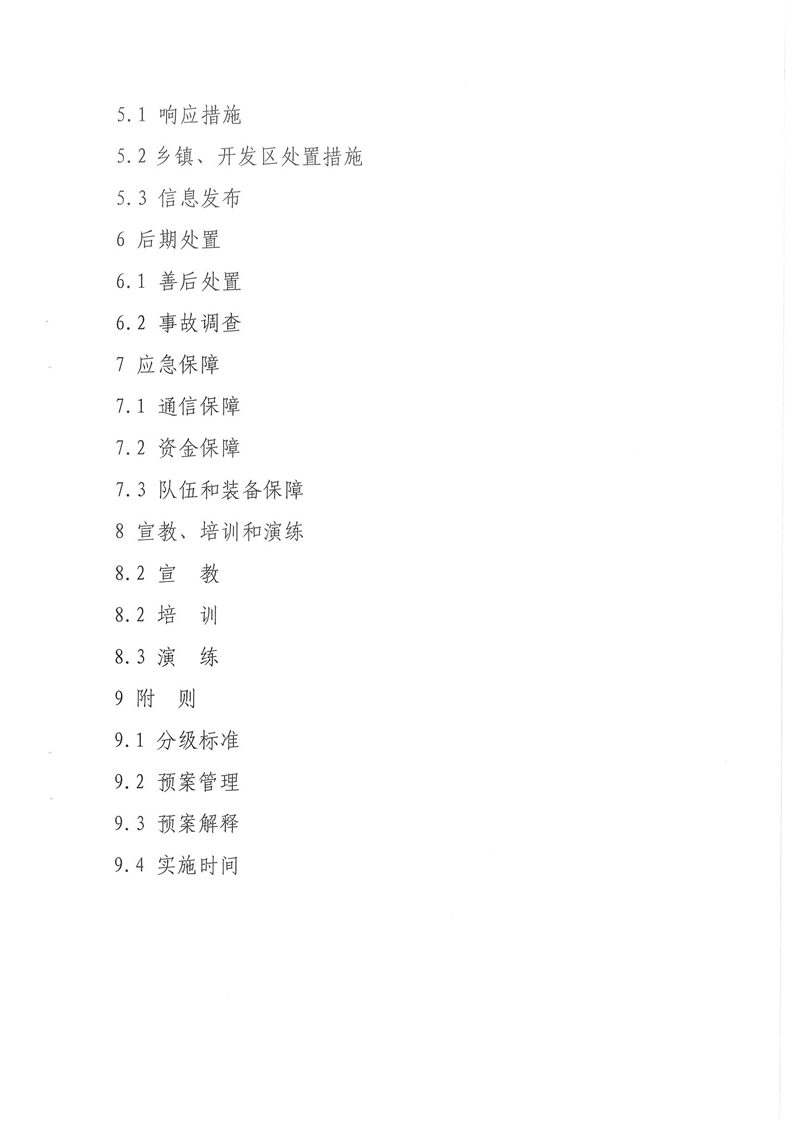 5.1 响应措施

5.2 乡镇、开发区处置措施

5.3 信息发布

6 后期处置

6.1 善后处置

6.2 事故调查

7 应急保障

7.1 通信保障

7.2 资金保障

7.3 队伍和装备保障

8 宣教、培训和演练

8.2 宣　教

8.2 培　训

8.3 演　练

9 附　则

9.1 分级标准

9.2 预案管理

9.3 预案解释

9.4 实施时间